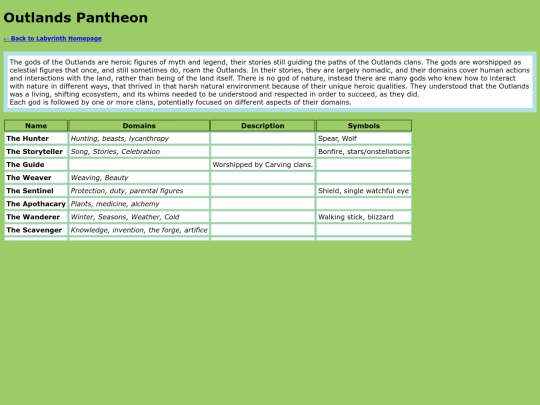 Outlands Pantheon

← Back to Labyrinth Homepage

The gods of the Outlands are heroic figures of myth and legend, their stories still guiding the paths of the Outlands clans. The gods are worshipped as celestial figures that once, and still sometimes do, roam the Outlands. In their stories, they are largely nomadic, and their domains cover human actions and interactions with the land, rather than being of the land itself. There is no god of nature, instead there are many gods who knew how to interact with nature in different ways, that thrived in that harsh natural environment because of their unique heroic qualities. They understood that the Outlands was a living, shifting ecosystem, and its whims needed to be understood and respected in order to succeed, as they did.
Each god is followed by one or more clans, potentially focused on different aspects of their domains.

| Name | Domains | Description | Symbols |
|---|---|---|---|
| The Hunter | Hunting, beasts, lycanthropy | | Spear, Wolf |
| The Storyteller | Song, Stories, Celebration | | Bonfire, stars/onstellations |
| The Guide | | Worshipped by Carving clans. | |
| The Weaver | Weaving, Beauty | | |
| The Sentinel | Protection, duty, parental figures | | Shield, single watchful eye |
| The Apothacary | Plants, medicine, alchemy | | |
| The Wanderer | Winter, Seasons, Weather, Cold | | Walking stick, blizzard |
| The Scavenger | Knowledge, invention, the forge, artifice | | |